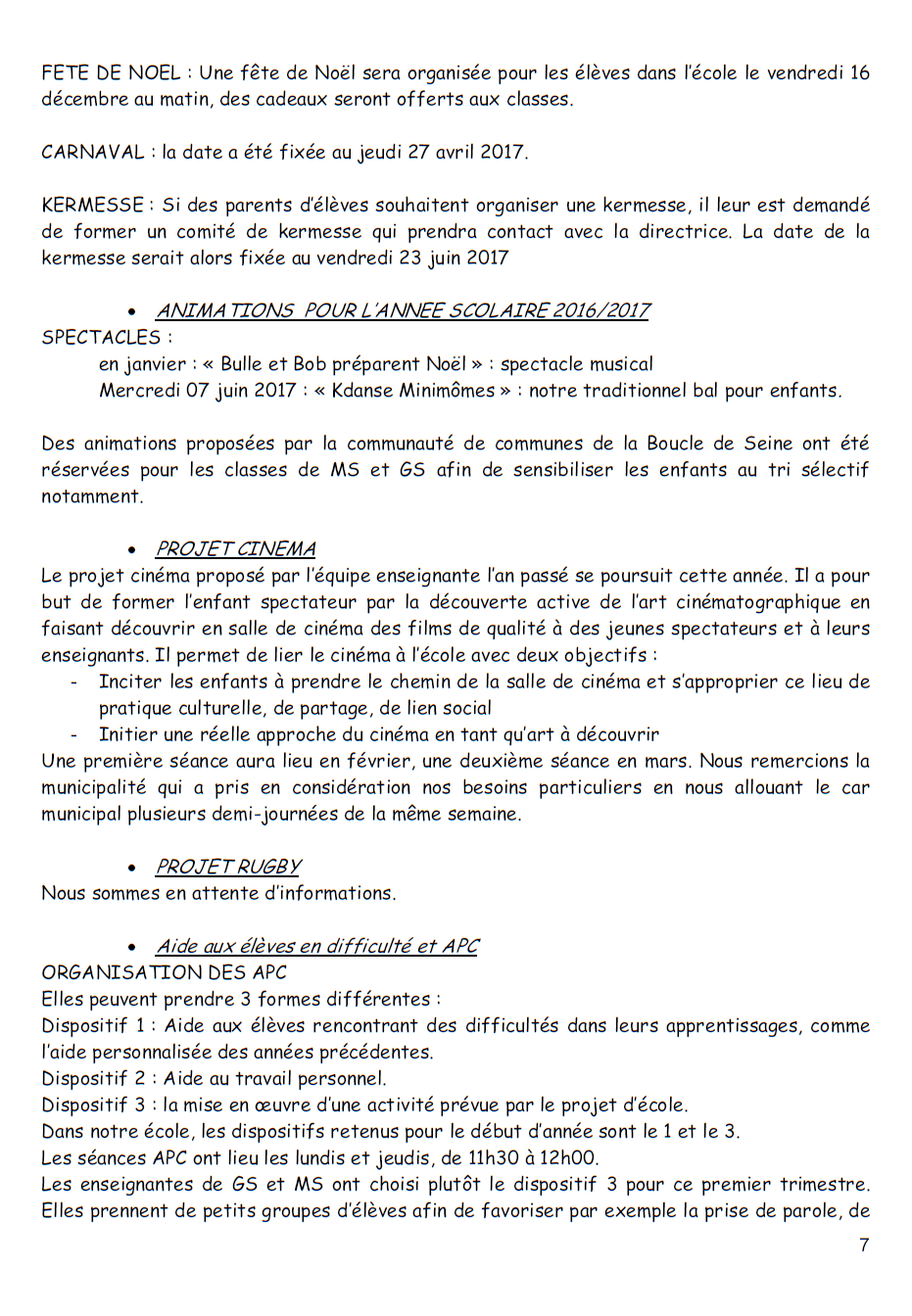 FETE DE NOEL : Une fête de Noël sera organisée pour les élèves dans l'école le vendredi 16 décembre au matin, des cadeaux seront offerts aux classes.

CARNAVAL : la date a été fixée au jeudi 27 avril 2017.

KERMESSE : Si des parents d'élèves souhaitent organiser une kermesse, il leur est demandé de former un comité de kermesse qui prendra contact avec la directrice. La date de la kermesse serait alors fixée au vendredi 23 juin 2017

• ANIMATIONS POUR L'ANNEE SCOLAIRE 2016/2017

SPECTACLES :
en janvier : « Bulle et Bob préparent Noël » : spectacle musical
Mercredi 07 juin 2017 : « Kdanse Minimômes » : notre traditionnel bal pour enfants.

Des animations proposées par la communauté de communes de la Boucle de Seine ont été réservées pour les classes de MS et GS afin de sensibiliser les enfants au tri sélectif notamment.

• PROJET CINEMA

Le projet cinéma proposé par l'équipe enseignante l'an passé se poursuit cette année. Il a pour but de former l'enfant spectateur par la découverte active de l'art cinématographique en faisant découvrir en salle de cinéma des films de qualité à des jeunes spectateurs et à leurs enseignants. Il permet de lier le cinéma à l'école avec deux objectifs :
- Inciter les enfants à prendre le chemin de la salle de cinéma et s'approprier ce lieu de pratique culturelle, de partage, de lien social
- Initier une réelle approche du cinéma en tant qu'art à découvrir
Une première séance aura lieu en février, une deuxième séance en mars. Nous remercions la municipalité qui a pris en considération nos besoins particuliers en nous allouant le car municipal plusieurs demi-journées de la même semaine.

• PROJET RUGBY

Nous sommes en attente d'informations.

• Aide aux élèves en difficulté et APC

ORGANISATION DES APC
Elles peuvent prendre 3 formes différentes :
Dispositif 1 : Aide aux élèves rencontrant des difficultés dans leurs apprentissages, comme l'aide personnalisée des années précédentes.
Dispositif 2 : Aide au travail personnel.
Dispositif 3 : la mise en œuvre d'une activité prévue par le projet d'école.
Dans notre école, les dispositifs retenus pour le début d'année sont le 1 et le 3.
Les séances APC ont lieu les lundis et jeudis, de 11h30 à 12h00.
Les enseignantes de GS et MS ont choisi plutôt le dispositif 3 pour ce premier trimestre. Elles prennent de petits groupes d'élèves afin de favoriser par exemple la prise de parole, de

7